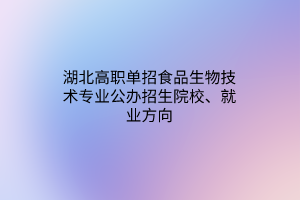 湖北高职单招食品生物技术专业公办招生院校、就业方向